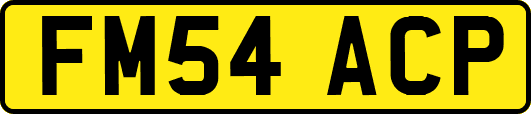 FM54 ACP